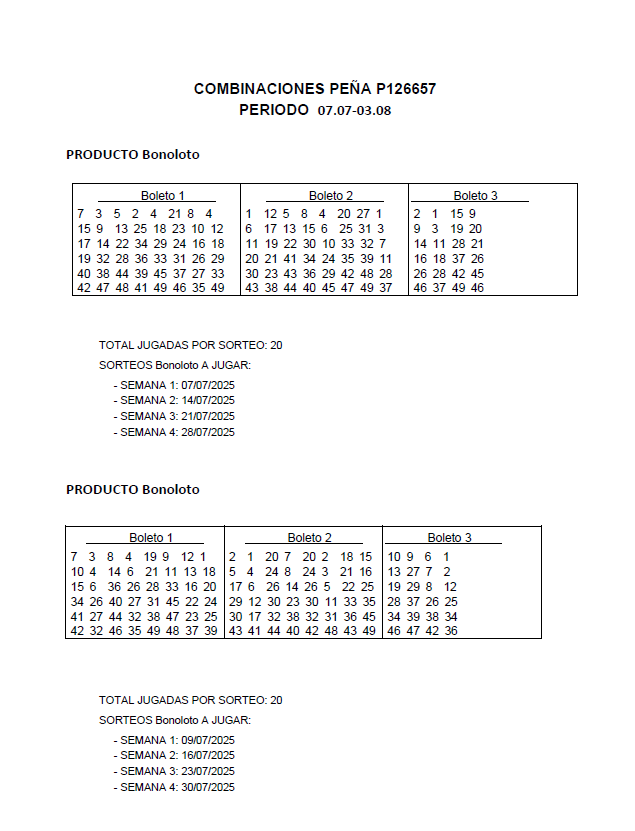 COMBINACIONES PEÑA P126657
PERIODO 07.07-03.08

PRODUCTO Bonoloto

| Boleto 1 | Boleto 2 | Boleto 3 |
|---|---|---|
| 7 3 5 2 4 21 8 4 | 1 12 5 8 4 20 27 1 | 2 1 15 9 |
| 15 9 13 25 18 23 10 12 | 6 17 13 15 6 25 31 3 | 9 3 19 20 |
| 17 14 22 34 29 24 16 18 | 11 19 22 30 10 33 32 7 | 14 11 28 21 |
| 19 32 28 36 33 31 26 29 | 20 21 41 34 24 35 39 11 | 16 18 37 26 |
| 40 38 44 39 45 37 27 33 | 30 23 43 36 29 42 48 28 | 26 28 42 45 |
| 42 47 48 41 49 46 35 49 | 43 38 44 40 45 47 49 37 | 46 37 49 46 |

TOTAL JUGADAS POR SORTEO: 20

SORTEOS Bonoloto A JUGAR:

- SEMANA 1: 07/07/2025
- SEMANA 2: 14/07/2025
- SEMANA 3: 21/07/2025
- SEMANA 4: 28/07/2025

PRODUCTO Bonoloto

| Boleto 1 | Boleto 2 | Boleto 3 |
|---|---|---|
| 7 3 8 4 19 9 12 1 | 2 1 20 7 20 2 18 15 | 10 9 6 1 |
| 10 4 14 6 21 11 13 18 | 5 4 24 8 24 3 21 16 | 13 27 7 2 |
| 15 6 36 26 28 33 16 20 | 17 6 26 14 26 5 22 25 | 19 29 8 12 |
| 34 26 40 27 31 45 22 24 | 29 12 30 23 30 11 33 35 | 28 37 26 25 |
| 41 27 44 32 38 47 23 25 | 30 17 32 38 32 31 36 45 | 34 39 38 34 |
| 42 32 46 35 49 48 37 39 | 43 41 44 40 42 48 43 49 | 46 47 42 36 |

TOTAL JUGADAS POR SORTEO: 20

SORTEOS Bonoloto A JUGAR:

- SEMANA 1: 09/07/2025
- SEMANA 2: 16/07/2025
- SEMANA 3: 23/07/2025
- SEMANA 4: 30/07/2025